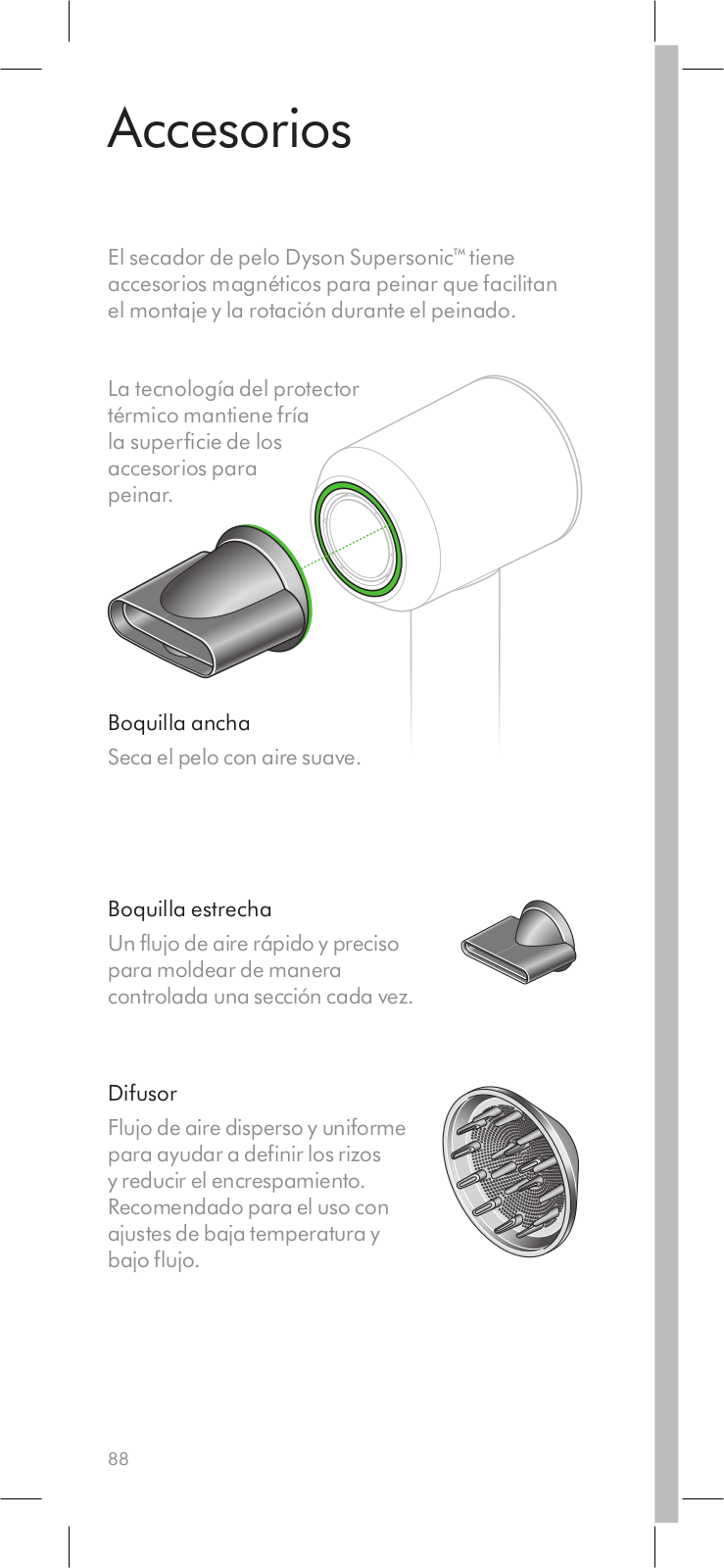 Accesorios

El secador de pelo Dyson Supersonic™ tiene accesorios magnéticos para peinar que facilitan el montaje y la rotación durante el peinado.

La tecnología del protector térmico mantiene fría la superficie de los accesorios para peinar.

Boquilla ancha
Seca el pelo con aire suave.

Boquilla estrecha
Un flujo de aire rápido y preciso para moldear de manera controlada una sección cada vez.

Difusor
Flujo de aire disperso y uniforme para ayudar a definir los rizos y reducir el encrespamiento. Recomendado para el uso con ajustes de baja temperatura y bajo flujo.

88